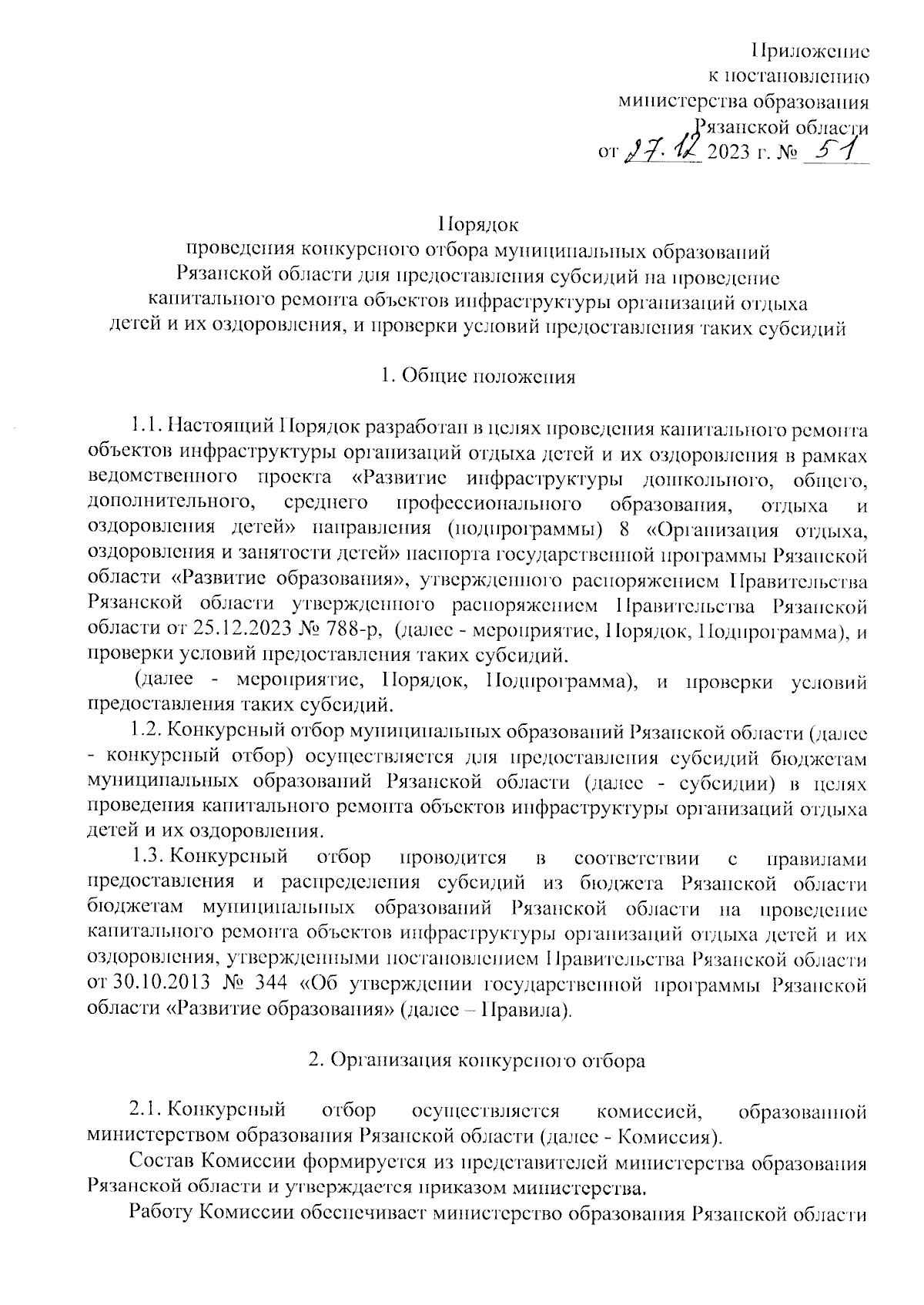 Приложение
к постановлению
министерства образования
Рязанской области
от 27.12 2023 г. № 51

Порядок
проведения конкурсного отбора муниципальных образований Рязанской области для предоставления субсидий на проведение капитального ремонта объектов инфраструктуры организаций отдыха детей и их оздоровления, и проверки условий предоставления таких субсидий

1. Общие положения

1.1. Настоящий Порядок разработан в целях проведения капитального ремонта объектов инфраструктуры организаций отдыха детей и их оздоровления в рамках ведомственного проекта «Развитие инфраструктуры дошкольного, общего, дополнительного, среднего профессионального образования, отдыха и оздоровления детей» направления (подпрограммы) 8 «Организация отдыха, оздоровления и занятости детей» паспорта государственной программы Рязанской области «Развитие образования», утвержденного распоряжением Правительства Рязанской области утвержденного распоряжением Правительства Рязанской области от 25.12.2023 № 788-р, (далее - мероприятие, Порядок, Подпрограмма), и проверки условий предоставления таких субсидий.

(далее - мероприятие, Порядок, Подпрограмма), и проверки условий предоставления таких субсидий.

1.2. Конкурсный отбор муниципальных образований Рязанской области (далее - конкурсный отбор) осуществляется для предоставления субсидий бюджетам муниципальных образований Рязанской области (далее - субсидии) в целях проведения капитального ремонта объектов инфраструктуры организаций отдыха детей и их оздоровления.

1.3. Конкурсный отбор проводится в соответствии с правилами предоставления и распределения субсидий из бюджета Рязанской области бюджетам муниципальных образований Рязанской области на проведение капитального ремонта объектов инфраструктуры организаций отдыха детей и их оздоровления, утвержденными постановлением Правительства Рязанской области от 30.10.2013 № 344 «Об утверждении государственной программы Рязанской области «Развитие образования» (далее – Правила).

2. Организация конкурсного отбора

2.1. Конкурсный отбор осуществляется комиссией, образованной министерством образования Рязанской области (далее - Комиссия).

Состав Комиссии формируется из представителей министерства образования Рязанской области и утверждается приказом министерства.

Работу Комиссии обеспечивает министерство образования Рязанской области